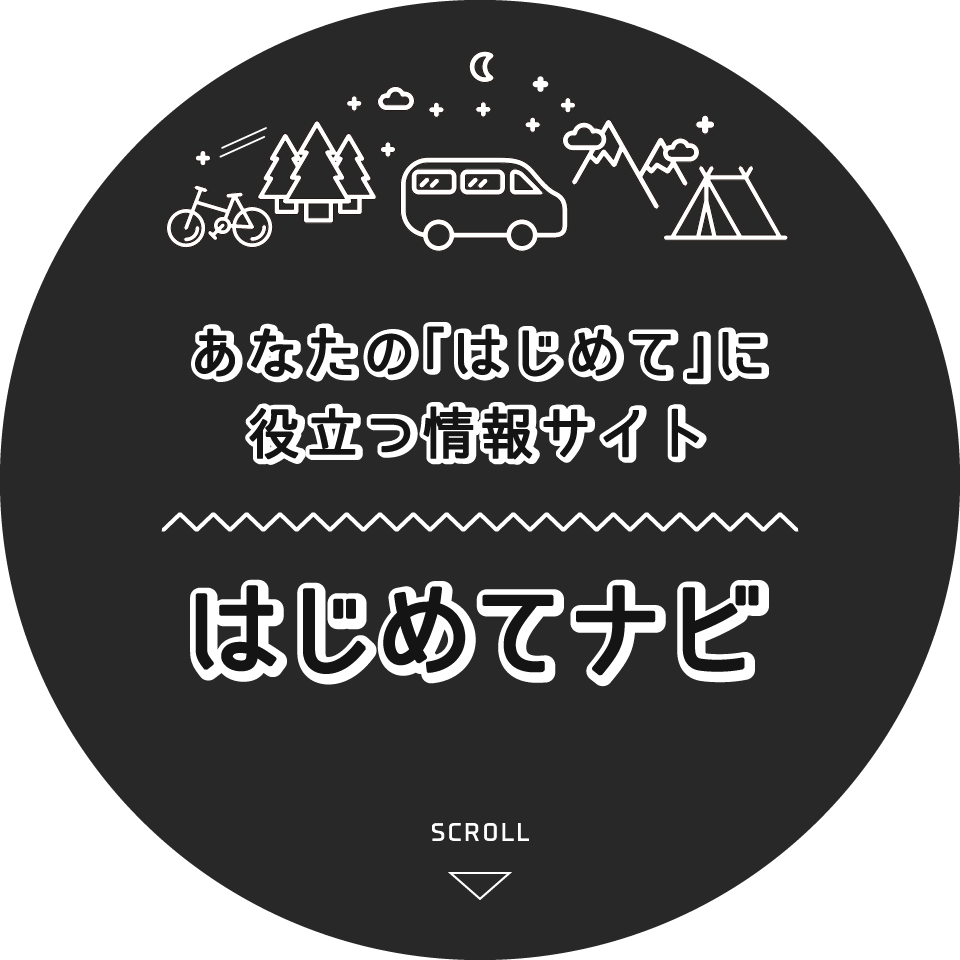 あなたの「はじめて」に
役立つ情報サイト

はじめてナビ

SCROLL